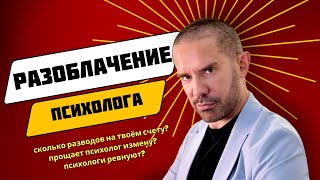 РАЗОБЛАЧЕНИЕ

ПСИХОЛОГА

сколько разводов на твоём счету?
прощает психолог измену?
психологи ревнуют?